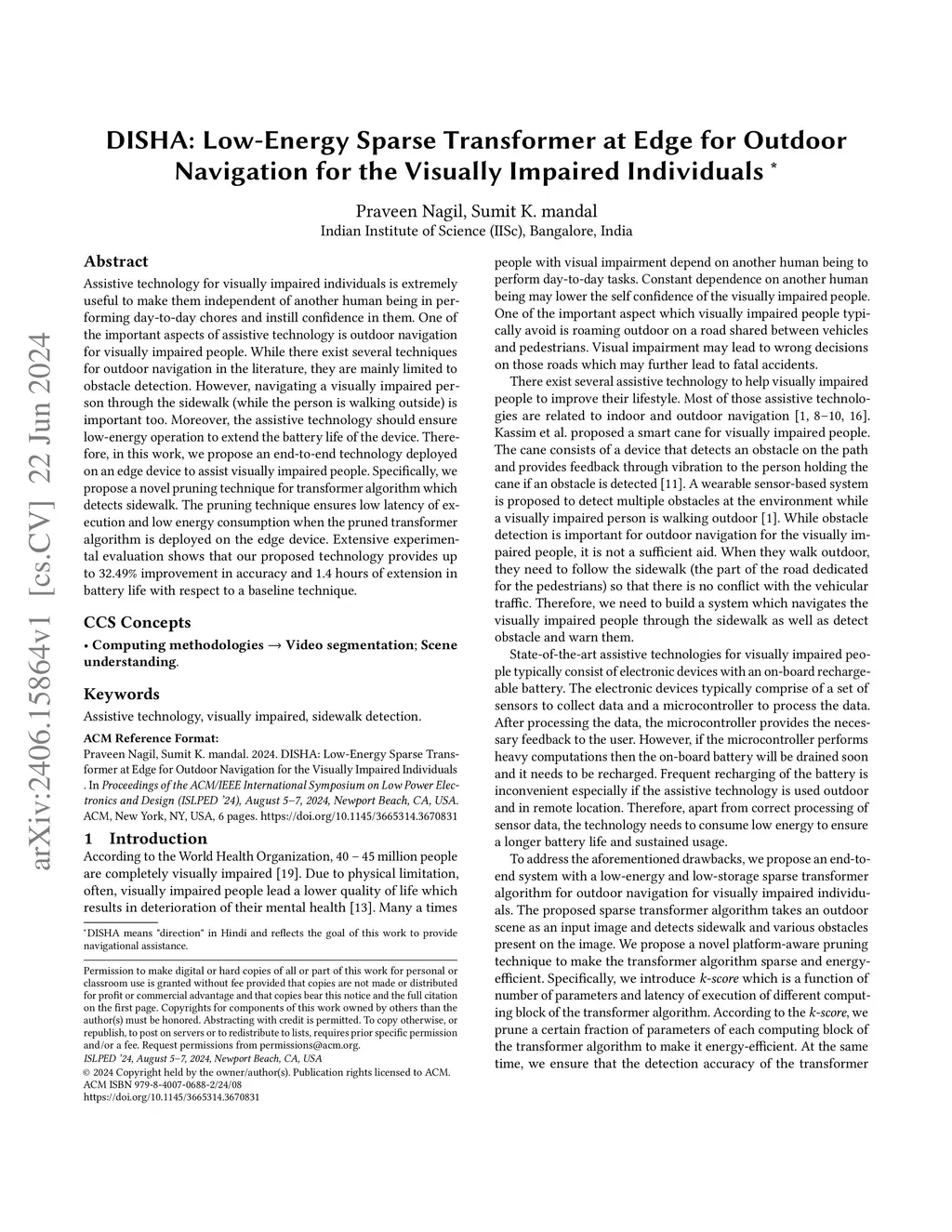 arXiv:2406.15864v1 [cs.CV] 22 Jun 2024

DISHA: Low-Energy Sparse Transformer at Edge for Outdoor Navigation for the Visually Impaired Individuals *

Praveen Nagil, Sumit K. mandal
Indian Institute of Science (IISc), Bangalore, India

Abstract

Assistive technology for visually impaired individuals is extremely useful to make them independent of another human being in performing day-to-day chores and instill confidence in them. One of the important aspects of assistive technology is outdoor navigation for visually impaired people. While there exist several techniques for outdoor navigation in the literature, they are mainly limited to obstacle detection. However, navigating a visually impaired person through the sidewalk (while the person is walking outside) is important too. Moreover, the assistive technology should ensure low-energy operation to extend the battery life of the device. Therefore, in this work, we propose an end-to-end technology deployed on an edge device to assist visually impaired people. Specifically, we propose a novel pruning technique for transformer algorithm which detects sidewalk. The pruning technique ensures low latency of execution and low energy consumption when the pruned transformer algorithm is deployed on the edge device. Extensive experimental evaluation shows that our proposed technology provides up to 32.49% improvement in accuracy and 1.4 hours of extension in battery life with respect to a baseline technique.

CCS Concepts

• Computing methodologies → Video segmentation; Scene understanding.

Keywords

Assistive technology, visually impaired, sidewalk detection.

ACM Reference Format:
Praveen Nagil, Sumit K. mandal. 2024. DISHA: Low-Energy Sparse Transformer at Edge for Outdoor Navigation for the Visually Impaired Individuals . In Proceedings of the ACM/IEEE International Symposium on Low Power Electronics and Design (ISLPED '24), August 5–7, 2024, Newport Beach, CA, USA. ACM, New York, NY, USA, 6 pages. https://doi.org/10.1145/3665314.3670831

1 Introduction

According to the World Health Organization, 40 – 45 million people are completely visually impaired [19]. Due to physical limitation, often, visually impaired people lead a lower quality of life which results in deterioration of their mental health [13]. Many a times

*DISHA means "direction" in Hindi and reflects the goal of this work to provide navigational assistance.

Permission to make digital or hard copies of all or part of this work for personal or classroom use is granted without fee provided that copies are not made or distributed for profit or commercial advantage and that copies bear this notice and the full citation on the first page. Copyrights for components of this work owned by others than the author(s) must be honored. Abstracting with credit is permitted. To copy otherwise, or republish, to post on servers or to redistribute to lists, requires prior specific permission and/or a fee. Request permissions from permissions@acm.org.
ISLPED '24, August 5–7, 2024, Newport Beach, CA, USA
© 2024 Copyright held by the owner/author(s). Publication rights licensed to ACM.
ACM ISBN 979-8-4007-0688-2/24/08
https://doi.org/10.1145/3665314.3670831

people with visual impairment depend on another human being to perform day-to-day tasks. Constant dependence on another human being may lower the self confidence of the visually impaired people. One of the important aspect which visually impaired people typically avoid is roaming outdoor on a road shared between vehicles and pedestrians. Visual impairment may lead to wrong decisions on those roads which may further lead to fatal accidents.

There exist several assistive technology to help visually impaired people to improve their lifestyle. Most of those assistive technologies are related to indoor and outdoor navigation [1, 8–10, 16]. Kassim et al. proposed a smart cane for visually impaired people. The cane consists of a device that detects an obstacle on the path and provides feedback through vibration to the person holding the cane if an obstacle is detected [11]. A wearable sensor-based system is proposed to detect multiple obstacles at the environment while a visually impaired person is walking outdoor [1]. While obstacle detection is important for outdoor navigation for the visually impaired people, it is not a sufficient aid. When they walk outdoor, they need to follow the sidewalk (the part of the road dedicated for the pedestrians) so that there is no conflict with the vehicular traffic. Therefore, we need to build a system which navigates the visually impaired people through the sidewalk as well as detect obstacle and warn them.

State-of-the-art assistive technologies for visually impaired people typically consist of electronic devices with an on-board rechargeable battery. The electronic devices typically comprise of a set of sensors to collect data and a microcontroller to process the data. After processing the data, the microcontroller provides the necessary feedback to the user. However, if the microcontroller performs heavy computations then the on-board battery will be drained soon and it needs to be recharged. Frequent recharging of the battery is inconvenient especially if the assistive technology is used outdoor and in remote location. Therefore, apart from correct processing of sensor data, the technology needs to consume low energy to ensure a longer battery life and sustained usage.

To address the aforementioned drawbacks, we propose an end-to-end system with a low-energy and low-storage sparse transformer algorithm for outdoor navigation for visually impaired individuals. The proposed sparse transformer algorithm takes an outdoor scene as an input image and detects sidewalk and various obstacles present on the image. We propose a novel platform-aware pruning technique to make the transformer algorithm sparse and energy-efficient. Specifically, we introduce k-score which is a function of number of parameters and latency of execution of different computing block of the transformer algorithm. According to the k-score, we prune a certain fraction of parameters of each computing block of the transformer algorithm to make it energy-efficient. At the same time, we ensure that the detection accuracy of the transformer